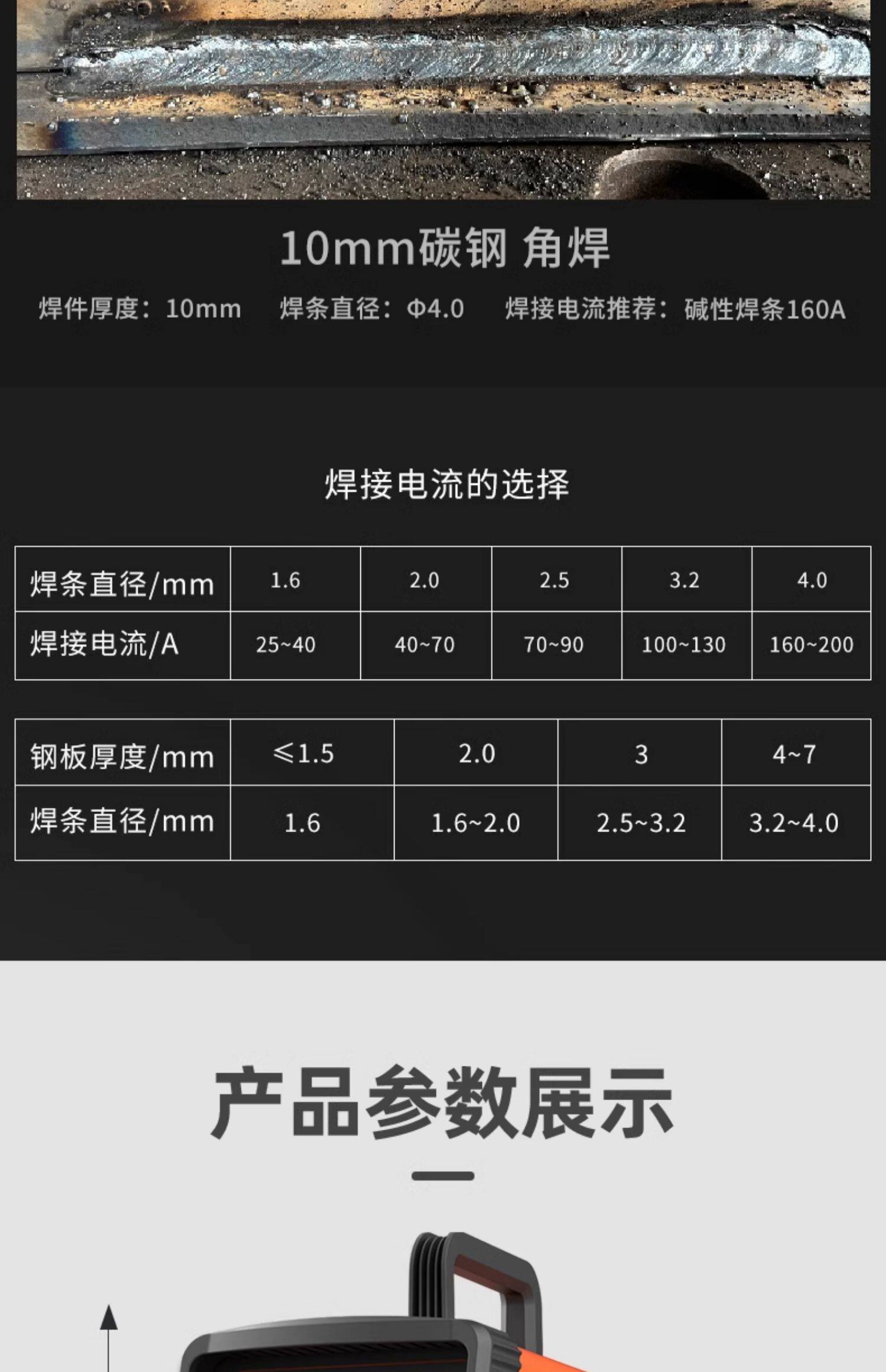 10mm碳钢 角焊

焊件厚度：10mm 焊条直径：Φ4.0 焊接电流推荐：碱性焊条160A

焊接电流的选择

| 焊条直径/mm | 1.6 | 2.0 | 2.5 | 3.2 | 4.0 |
|---|---|---|---|---|---|
| 焊接电流/A | 25~40 | 40~70 | 70~90 | 100~130 | 160~200 |

| 钢板厚度/mm | ≤1.5 | 2.0 | 3 | 4~7 |
|---|---|---|---|---|
| 焊条直径/mm | 1.6 | 1.6~2.0 | 2.5~3.2 | 3.2~4.0 |

产品参数展示